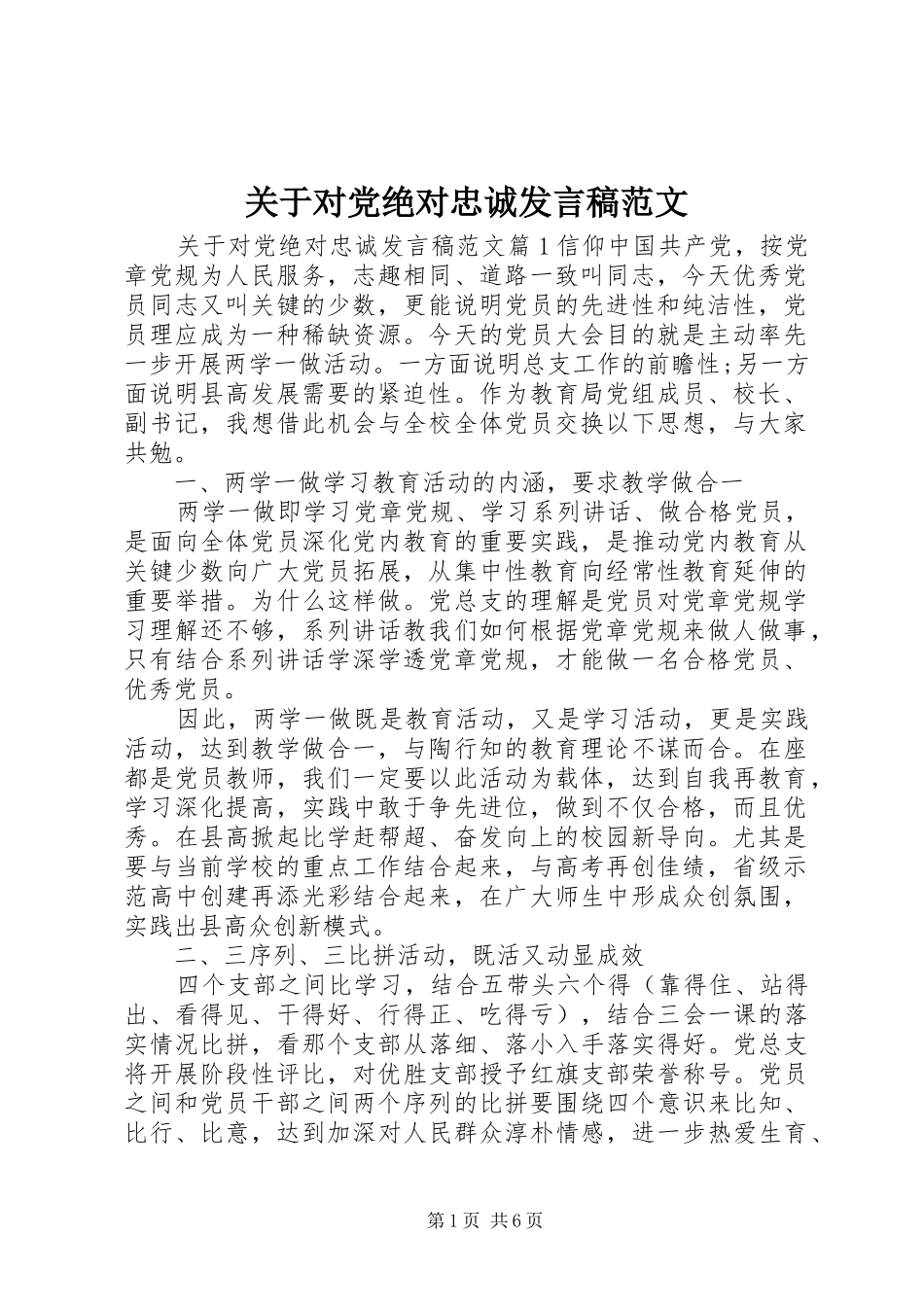 关于对党绝对忠诚发言稿范文

关于对党绝对忠诚发言稿范文篇1信仰中国共产党，按党章党规为人民服务，志趣相同、道路一致叫同志，今天优秀党员同志又叫关键的少数，更能说明党员的先进性和纯洁性，党员理应成为一种稀缺资源。今天的党员大会目的就是主动率先一步开展两学一做活动。一方面说明总支工作的前瞻性;另一方面说明县高发展需要的紧迫性。作为教育局党组成员、校长、副书记，我想借此机会与全校全体党员交换以下思想，与大家共勉。

一、两学一做学习教育活动的内涵，要求教学做合一

两学一做即学习党章党规、学习系列讲话、做合格党员，是面向全体党员深化党内教育的重要实践，是推动党内教育从关键少数向广大党员拓展，从集中性教育向经常性教育延伸的重要举措。为什么这样做。党总支的理解是党员对党章党规学习理解还不够，系列讲话教我们如何根据党章党规来做人做事，只有结合系列讲话学深学透党章党规，才能做一名合格党员、优秀党员。

因此，两学一做既是教育活动，又是学习活动，更是实践活动，达到教学做合一，与陶行知的教育理论不谋而合。在座都是党员教师，我们一定要以此活动为载体，达到自我再教育，学习深化提高，实践中敢于争先进位，做到不仅合格，而且优秀。在县高掀起比学赶帮超、奋发向上的校园新导向。尤其是要与当前学校的重点工作结合起来，与高考再创佳绩，省级示范高中创建再添光彩结合起来，在广大师生中形成众创氛围，实践出县高众创新模式。

二、三序列、三比拼活动，既活又动显成效

四个支部之间比学习，结合五带头六个得（靠得住、站得出、看得见、干得好、行得正、吃得亏），结合三会一课的落实情况比拼，看那个支部从落细、落小入手落实得好。党总支将开展阶段性评比，对优胜支部授予红旗支部荣誉称号。党员之间和党员干部之间两个序列的比拼要围绕四个意识来比知、比行、比意，达到加深对人民群众淳朴情感，进一步热爱生育、

第1页 共6页